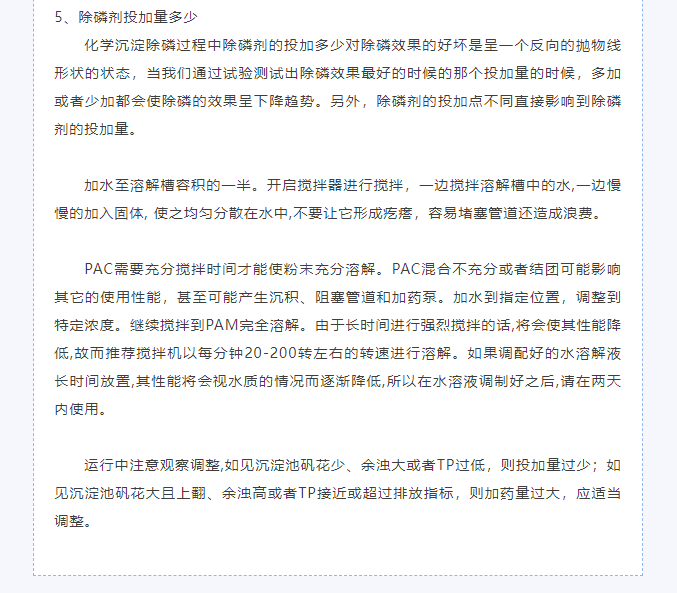 5、除磷剂投加量多少

化学沉淀除磷过程中除磷剂的投加多少对除磷效果的好坏是呈一个反向的抛物线形状的状态，当我们通过试验测试出除磷效果最好的时候的那个投加量的时候，多加或者少加都会使除磷的效果呈下降趋势。另外，除磷剂的投加点不同直接影响到除磷剂的投加量。

加水至溶解槽容积的一半。开启搅拌器进行搅拌，一边搅拌溶解槽中的水,一边慢慢的加入固体, 使之均匀分散在水中,不要让它形成疙瘩，容易堵塞管道还造成浪费。

PAC需要充分搅拌时间才能使粉末充分溶解。PAC混合不充分或者结团可能影响其它的使用性能，甚至可能产生沉积、阻塞管道和加药泵。加水到指定位置，调整到特定浓度。继续搅拌到PAM完全溶解。由于长时间进行强烈搅拌的话,将会使其性能降低,故而推荐搅拌机以每分钟20-200转左右的转速进行溶解。如果调配好的水溶解液长时间放置,其性能将会视水质的情况而逐渐降低,所以在水溶液调制好之后,请在两天内使用。

运行中注意观察调整,如见沉淀池矾花少、余浊大或者TP过低，则投加量过少；如见沉淀池矾花大且上翻、余浊高或者TP接近或超过排放指标，则加药量过大，应适当调整。